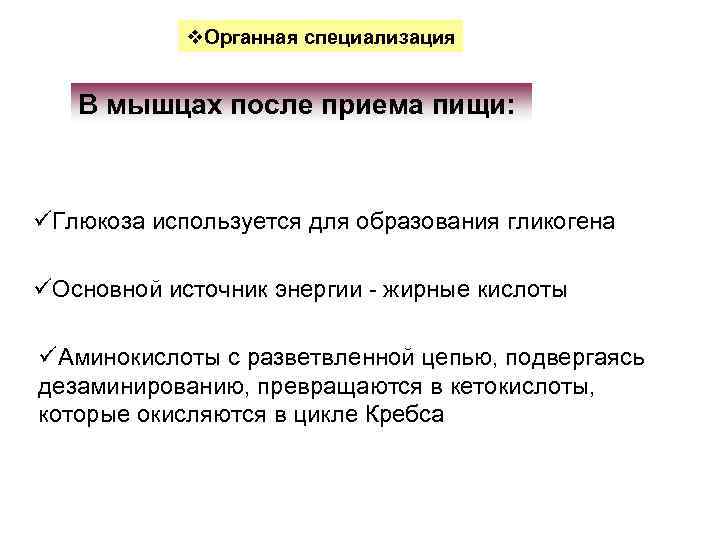 ❖Органная специализация

В мышцах после приема пищи:

✓Глюкоза используется для образования гликогена

✓Основной источник энергии - жирные кислоты

✓Аминокислоты с разветвленной цепью, подвергаясь дезаминированию, превращаются в кетокислоты, которые окисляются в цикле Кребса